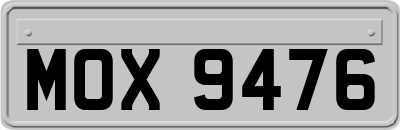 MOX 9476